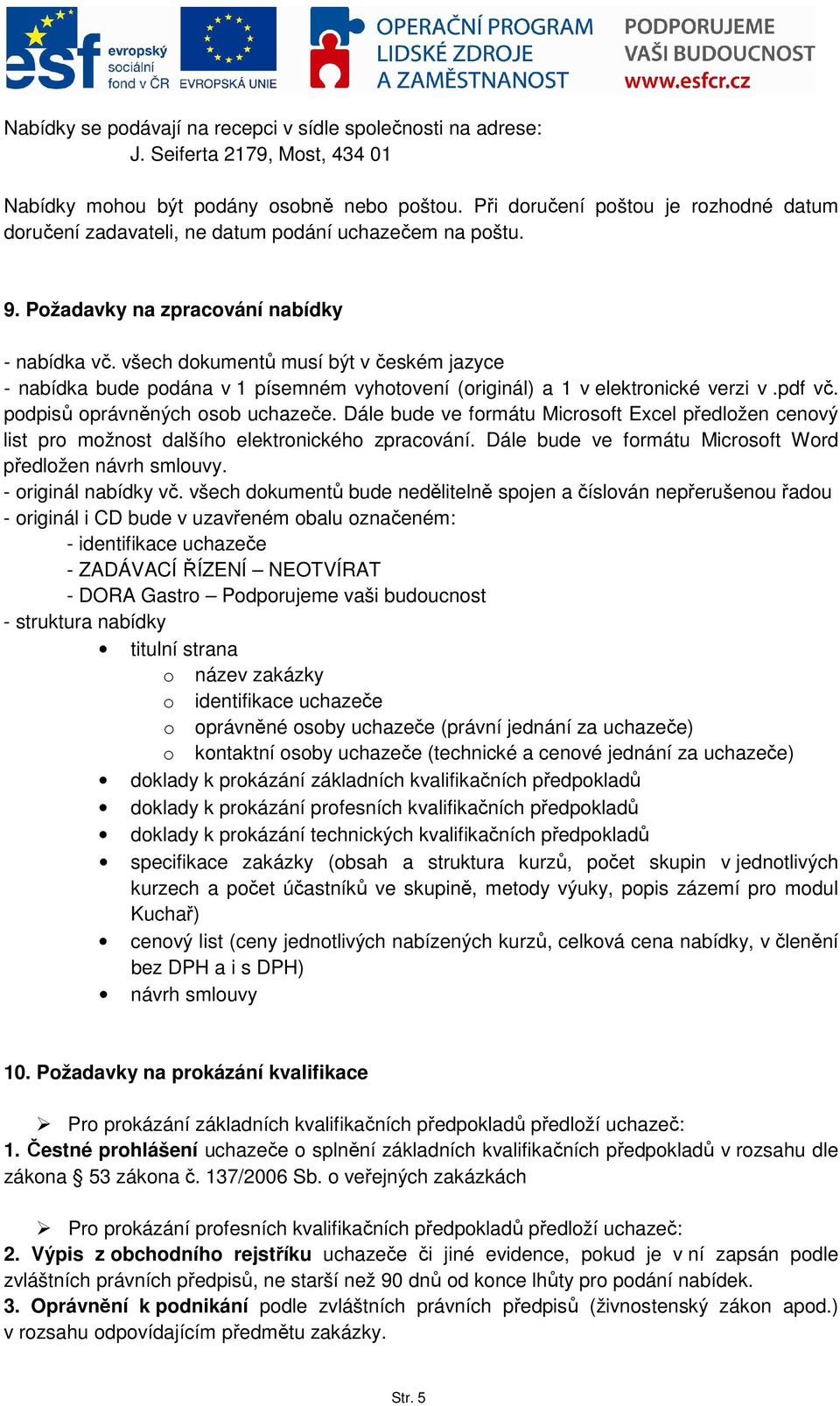 esf evropský sociální fond v ČR EVROPSKÁ UNIE OPERAČNÍ PROGRAM LIDSKÉ ZDROJE A ZAMĚSTNANOST PODPORUJEME VAŠI BUDOUCNOST www.esfcr.cz

Nabídky se podávají na recepci v sídle společnosti na adrese:
J. Seiferta 2179, Most, 434 01

Nabídky mohou být podány osobně nebo poštou. Při doručení poštou je rozhodné datum doručení zadavateli, ne datum podání uchazečem na poštu.

9. Požadavky na zpracování nabídky

- nabídka vč. všech dokumentů musí být v českém jazyce
- nabídka bude podána v 1 písemném vyhotovení (originál) a 1 v elektronické verzi v .pdf vč. podpisů oprávněných osob uchazeče. Dále bude ve formátu Microsoft Excel předložen cenový list pro možnost dalšího elektronického zpracování. Dále bude ve formátu Microsoft Word předložen návrh smlouvy.
- originál nabídky vč. všech dokumentů bude nedělitelně spojen a číslován nepřerušenou řadou
- originál i CD bude v uzavřeném obalu označeném:
- identifikace uchazeče
- ZADÁVACÍ ŘÍZENÍ – NEOTVÍRAT
- DORA Gastro – Podporujeme vaši budoucnost
- struktura nabídky
• titulní strana
o název zakázky
o identifikace uchazeče
o oprávněné osoby uchazeče (právní jednání za uchazeče)
o kontaktní osoby uchazeče (technické a cenové jednání za uchazeče)
• doklady k prokázání základních kvalifikačních předpokladů
• doklady k prokázání profesních kvalifikačních předpokladů
• doklady k prokázání technických kvalifikačních předpokladů
• specifikace zakázky (obsah a struktura kurzů, počet skupin v jednotlivých kurzech a počet účastníků ve skupině, metody výuky, popis zázemí pro modul Kuchař)
• cenový list (ceny jednotlivých nabízených kurzů, celková cena nabídky, v členění bez DPH a i s DPH)
• návrh smlouvy

10. Požadavky na prokázání kvalifikace

➢ Pro prokázání základních kvalifikačních předpokladů předloží uchazeč:
1. Čestné prohlášení uchazeče o splnění základních kvalifikačních předpokladů v rozsahu dle zákona § 53 zákona č. 137/2006 Sb. o veřejných zakázkách

➢ Pro prokázání profesních kvalifikačních předpokladů předloží uchazeč:
2. Výpis z obchodního rejstříku uchazeče či jiné evidence, pokud je v ní zapsán podle zvláštních právních předpisů, ne starší než 90 dnů od konce lhůty pro podání nabídek.
3. Oprávnění k podnikání podle zvláštních právních předpisů (živnostenský zákon apod.) v rozsahu odpovídajícím předmětu zakázky.

Str. 5